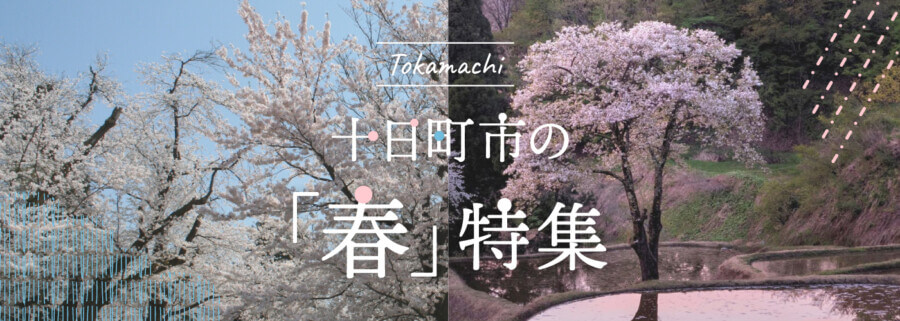 Tokamachi

十日町市の

「春」特集